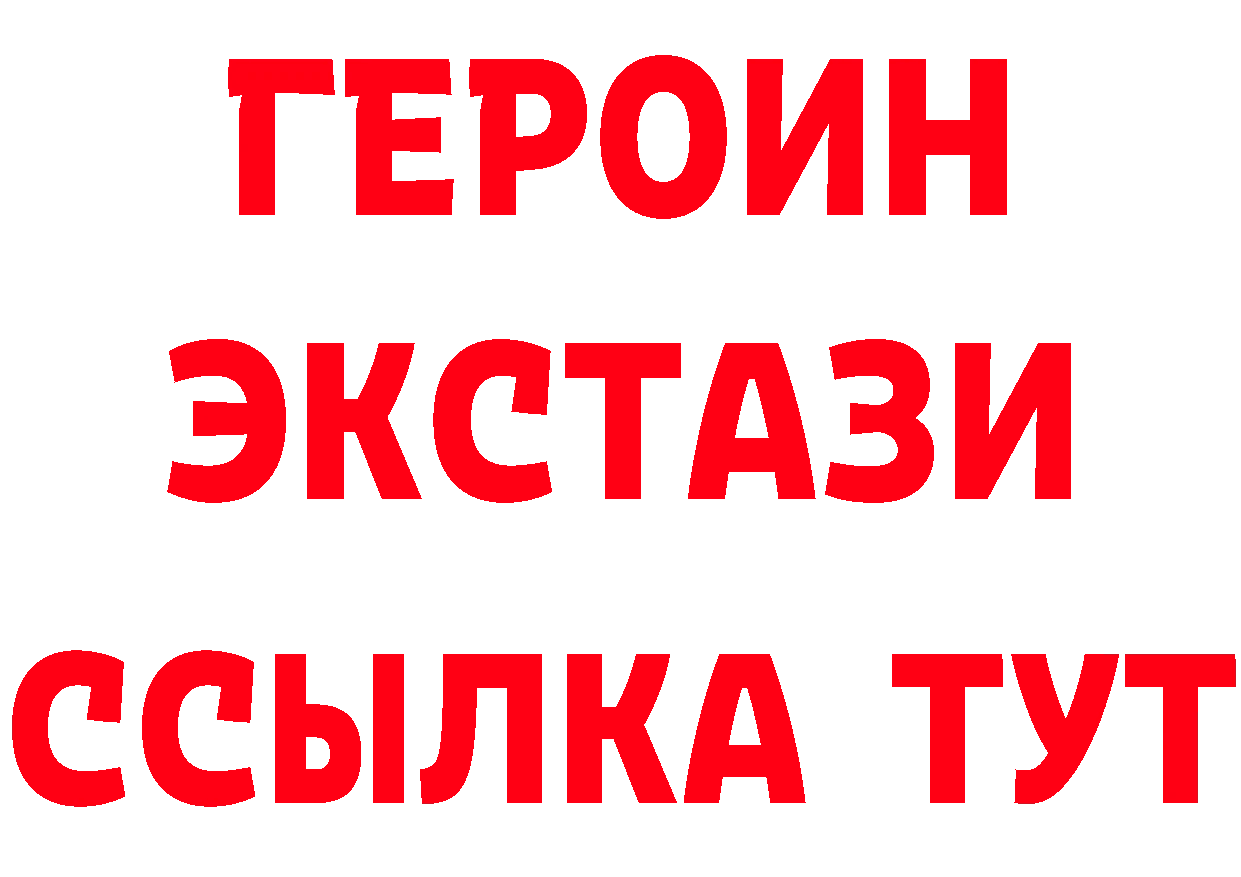 ГЕРОИН ЭКСТАЗИ ССЫЛКА ТУТ